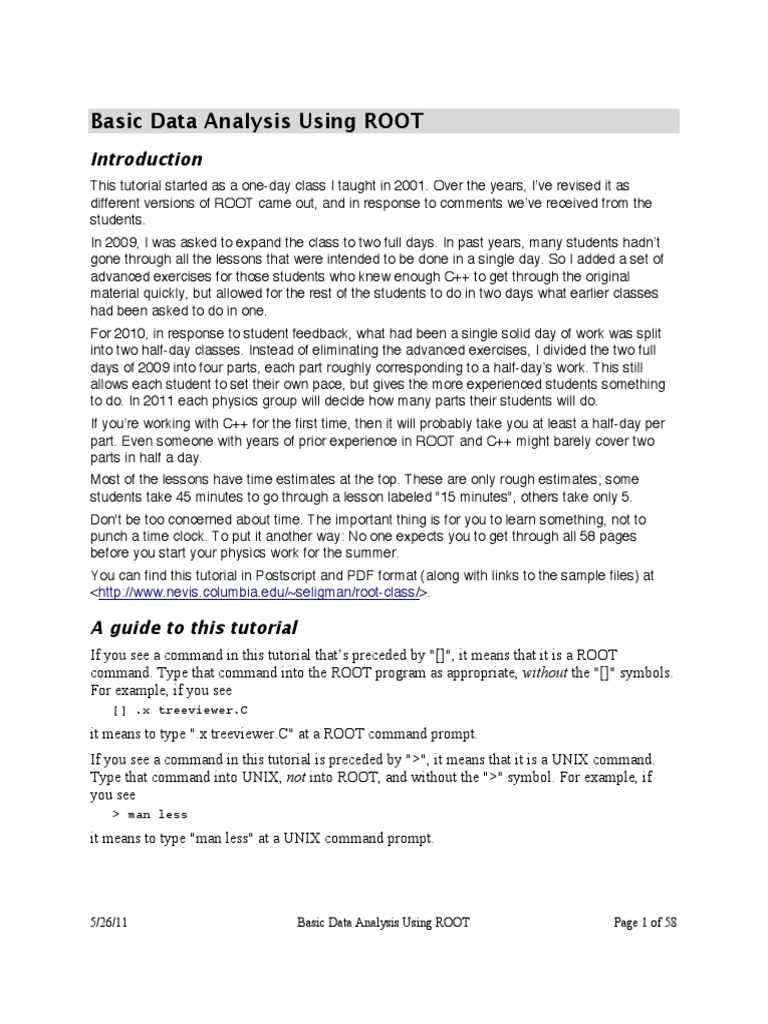 Basic Data Analysis Using ROOT

Introduction

This tutorial started as a one-day class I taught in 2001. Over the years, I've revised it as different versions of ROOT came out, and in response to comments we've received from the students.

In 2009, I was asked to expand the class to two full days. In past years, many students hadn't gone through all the lessons that were intended to be done in a single day. So I added a set of advanced exercises for those students who knew enough C++ to get through the original material quickly, but allowed for the rest of the students to do in two days what earlier classes had been asked to do in one.

For 2010, in response to student feedback, what had been a single solid day of work was split into two half-day classes. Instead of eliminating the advanced exercises, I divided the two full days of 2009 into four parts, each part roughly corresponding to a half-day's work. This still allows each student to set their own pace, but gives the more experienced students something to do. In 2011 each physics group will decide how many parts their students will do.

If you're working with C++ for the first time, then it will probably take you at least a half-day per part. Even someone with years of prior experience in ROOT and C++ might barely cover two parts in half a day.

Most of the lessons have time estimates at the top. These are only rough estimates; some students take 45 minutes to go through a lesson labeled "15 minutes", others take only 5.

Don't be too concerned about time. The important thing is for you to learn something, not to punch a time clock. To put it another way: No one expects you to get through all 58 pages before you start your physics work for the summer.

You can find this tutorial in Postscript and PDF format (along with links to the sample files) at <http://www.nevis.columbia.edu/~seligman/root-class/>.

A guide to this tutorial

If you see a command in this tutorial that's preceded by "[]", it means that it is a ROOT command. Type that command into the ROOT program as appropriate, without the "[]" symbols. For example, if you see

[] .x treeviewer.C

it means to type ".x treeviewer.C" at a ROOT command prompt.

If you see a command in this tutorial is preceded by ">", it means that it is a UNIX command. Type that command into UNIX, not into ROOT, and without the ">" symbol. For example, if you see

> man less

it means to type "man less" at a UNIX command prompt.

5/26/11 Basic Data Analysis Using ROOT Page 1 of 58